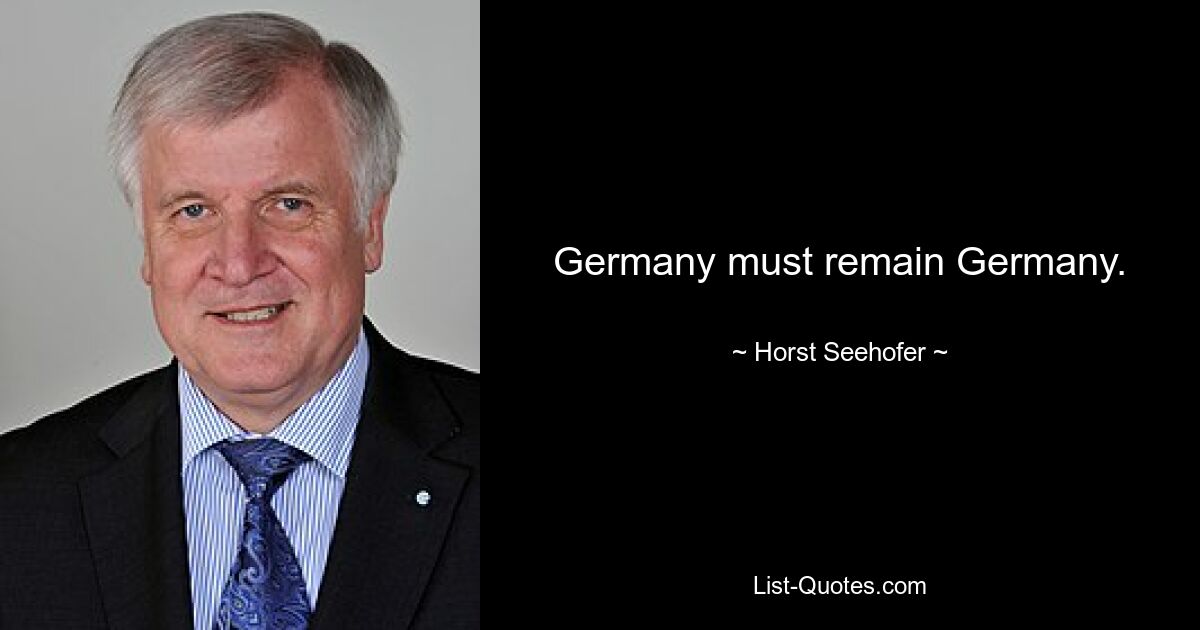 Germany must remain Germany.

~ Horst Seehofer ~

List-Quotes.com